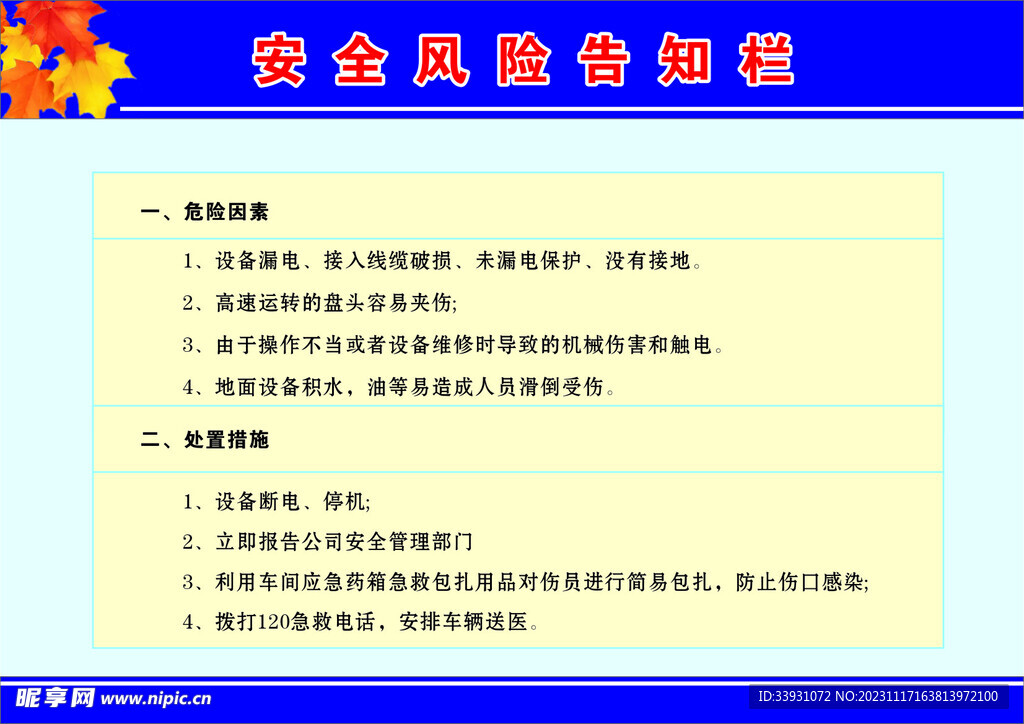 安全风险告知栏

一、危险因素

1、设备漏电、接入线缆破损、未漏电保护、没有接地。

2、高速运转的盘头容易夹伤;

3、由于操作不当或者设备维修时导致的机械伤害和触电。

4、地面设备积水，油等易造成人员滑倒受伤。

二、处置措施

1、设备断电、停机;

2、立即报告公司安全管理部门

3、利用车间应急药箱急救包扎用品对伤员进行简易包扎，防止伤口感染;

4、拨打120急救电话，安排车辆送医。

昵享网 www.nipic.cn

ID:33931072 NO:20231117163813972100